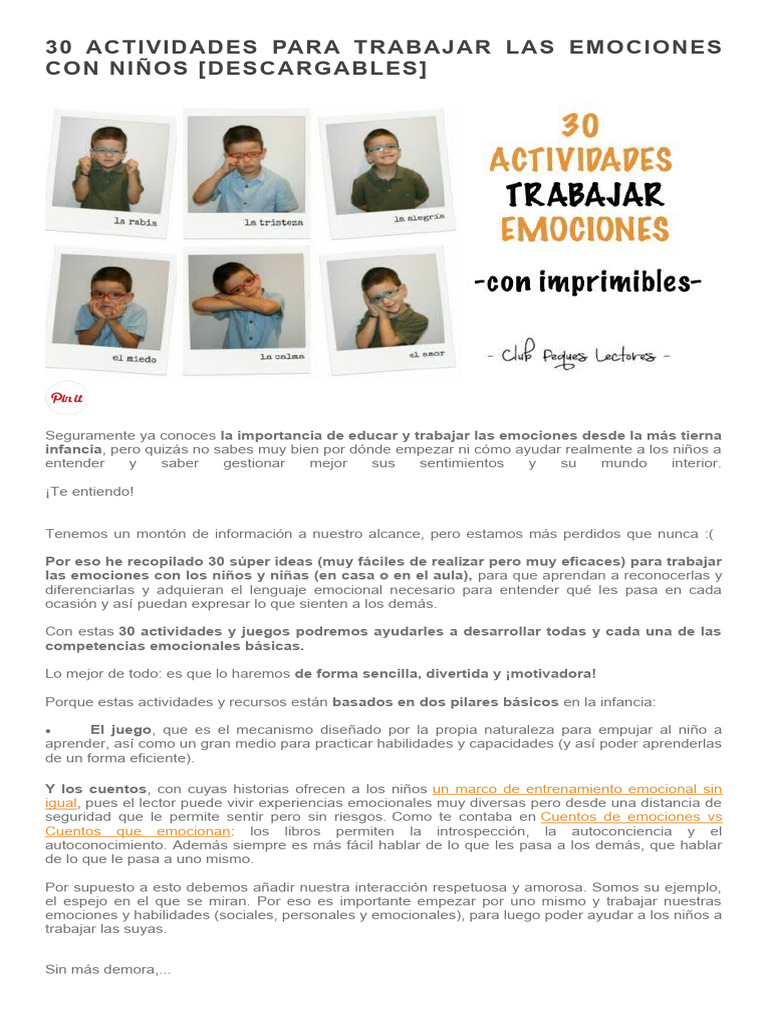 30 ACTIVIDADES PARA TRABAJAR LAS EMOCIONES CON NIÑOS [DESCARGABLES]

la rabia
la tristeza
la alegría
el miedo
la calma
el amor

30
ACTIVIDADES
TRABAJAR
EMOCIONES
-con imprimibles-
- Club Peques Lectores -

Pin it

Seguramente ya conoces la importancia de educar y trabajar las emociones desde la más tierna infancia, pero quizás no sabes muy bien por dónde empezar ni cómo ayudar realmente a los niños a entender y saber gestionar mejor sus sentimientos y su mundo interior.

¡Te entiendo!

Tenemos un montón de información a nuestro alcance, pero estamos más perdidos que nunca :(

Por eso he recopilado 30 súper ideas (muy fáciles de realizar pero muy eficaces) para trabajar las emociones con los niños y niñas (en casa o en el aula), para que aprendan a reconocerlas y diferenciarlas y adquieran el lenguaje emocional necesario para entender qué les pasa en cada ocasión y así puedan expresar lo que sienten a los demás.

Con estas 30 actividades y juegos podremos ayudarles a desarrollar todas y cada una de las competencias emocionales básicas.

Lo mejor de todo: es que lo haremos de forma sencilla, divertida y ¡motivadora!

Porque estas actividades y recursos están basados en dos pilares básicos en la infancia:

• El juego, que es el mecanismo diseñado por la propia naturaleza para empujar al niño a aprender, así como un gran medio para practicar habilidades y capacidades (y así poder aprenderlas de un forma eficiente).

Y los cuentos, con cuyas historias ofrecen a los niños un marco de entrenamiento emocional sin igual, pues el lector puede vivir experiencias emocionales muy diversas pero desde una distancia de seguridad que le permite sentir pero sin riesgos. Como te contaba en Cuentos de emociones vs Cuentos que emocionan: los libros permiten la introspección, la autoconciencia y el autoconocimiento. Además siempre es más fácil hablar de lo que les pasa a los demás, que hablar de lo que le pasa a uno mismo.

Por supuesto a esto debemos añadir nuestra interacción respetuosa y amorosa. Somos su ejemplo, el espejo en el que se miran. Por eso es importante empezar por uno mismo y trabajar nuestras emociones y habilidades (sociales, personales y emocionales), para luego poder ayudar a los niños a trabajar las suyas.

Sin más demora,...